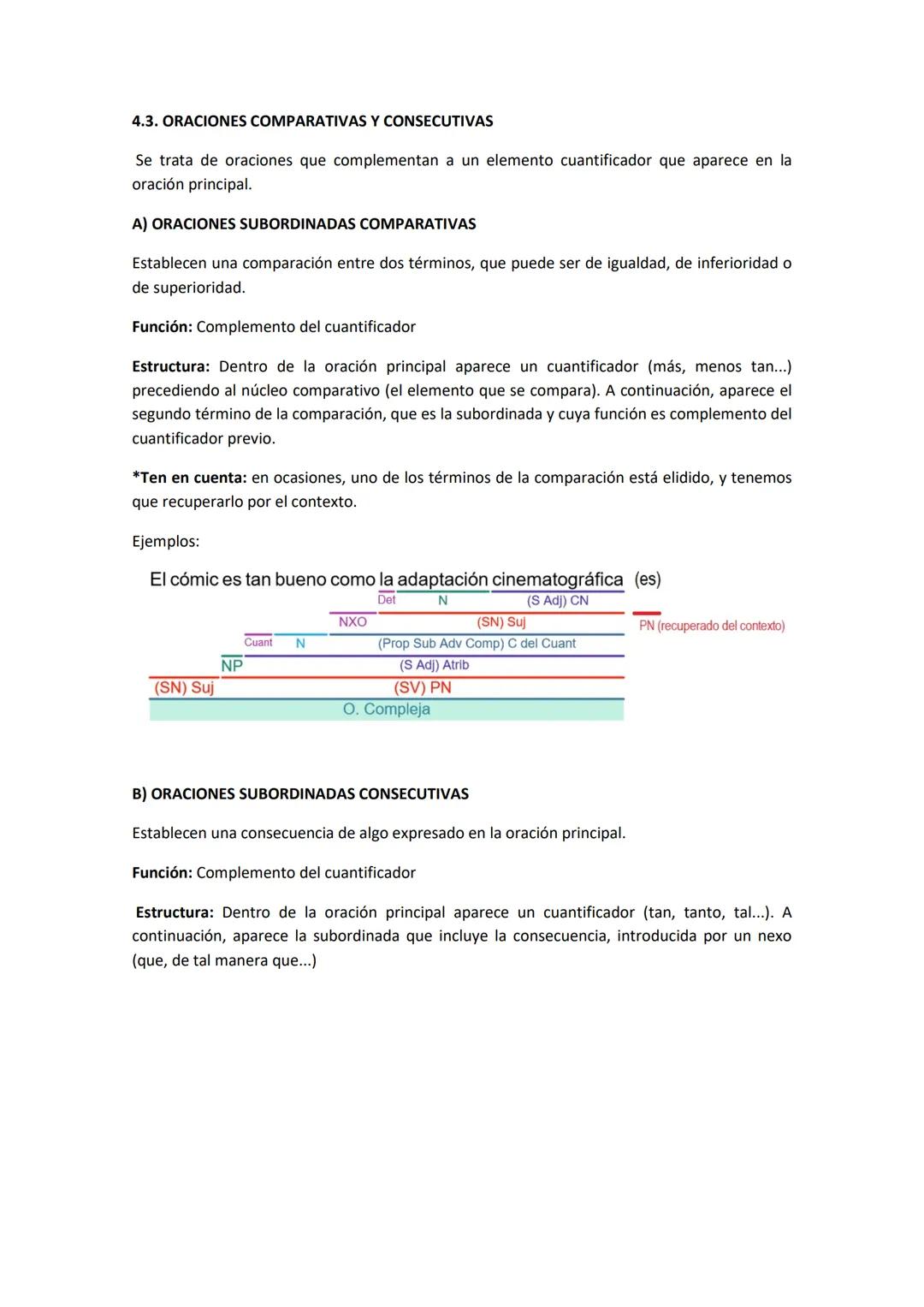 4.3. ORACIONES COMPARATIVAS Y CONSECUTIVAS

Se trata de oraciones que complementan a un elemento cuantificador que aparece en la oración principal.

A) ORACIONES SUBORDINADAS COMPARATIVAS

Establecen una comparación entre dos términos, que puede ser de igualdad, de inferioridad o de superioridad.

Función: Complemento del cuantificador

Estructura: Dentro de la oración principal aparece un cuantificador (más, menos tan...) precediendo al núcleo comparativo (el elemento que se compara). A continuación, aparece el segundo término de la comparación, que es la subordinada y cuya función es complemento del cuantificador previo.

*Ten en cuenta: en ocasiones, uno de los términos de la comparación está elidido, y tenemos que recuperarlo por el contexto.

Ejemplos:

El cómic es tan bueno como la adaptación cinematográfica (es)

Det N (S Adj) CN

NXO (SN) Suj PN (recuperado del contexto)

Cuant N (Prop Sub Adv Comp) C del Cuant

NP (S Adj) Atrib

(SN) Suj (SV) PN

O. Compleja

B) ORACIONES SUBORDINADAS CONSECUTIVAS

Establecen una consecuencia de algo expresado en la oración principal.

Función: Complemento del cuantificador

Estructura: Dentro de la oración principal aparece un cuantificador (tan, tanto, tal...). A continuación, aparece la subordinada que incluye la consecuencia, introducida por un nexo (que, de tal manera que...)